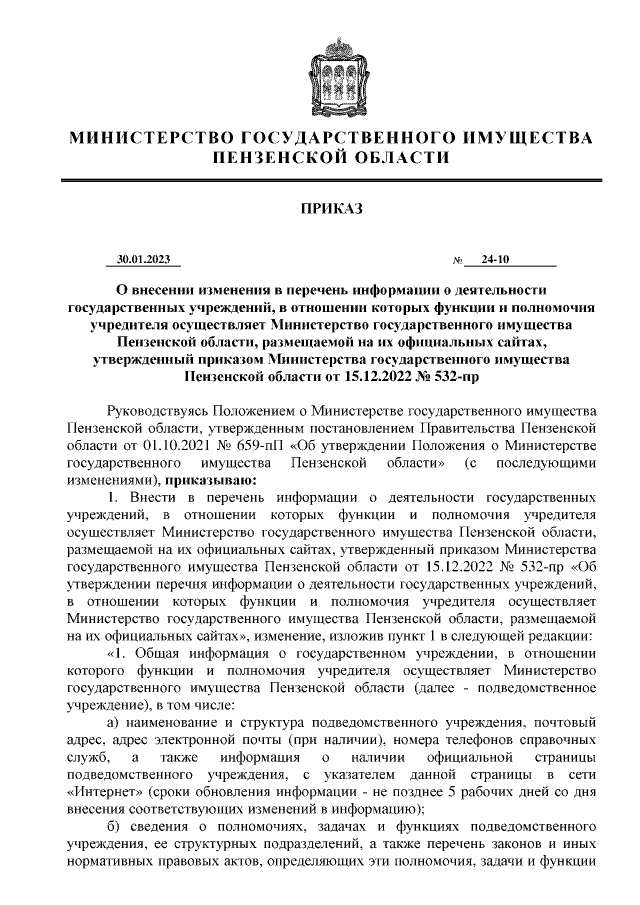 МИНИСТЕРСТВО ГОСУДАРСТВЕННОГО ИМУЩЕСТВА ПЕНЗЕНСКОЙ ОБЛАСТИ

ПРИКАЗ

30.01.2023 № 24-10

О внесении изменения в перечень информации о деятельности государственных учреждений, в отношении которых функции и полномочия учредителя осуществляет Министерство государственного имущества Пензенской области, размещаемой на их официальных сайтах, утвержденный приказом Министерства государственного имущества Пензенской области от 15.12.2022 № 532-пр

Руководствуясь Положением о Министерстве государственного имущества Пензенской области, утвержденным постановлением Правительства Пензенской области от 01.10.2021 № 659-пП «Об утверждении Положения о Министерстве государственного имущества Пензенской области» (с последующими изменениями), приказываю:

1. Внести в перечень информации о деятельности государственных учреждений, в отношении которых функции и полномочия учредителя осуществляет Министерство государственного имущества Пензенской области, размещаемой на их официальных сайтах, утвержденный приказом Министерства государственного имущества Пензенской области от 15.12.2022 № 532-пр «Об утверждении перечня информации о деятельности государственных учреждений, в отношении которых функции и полномочия учредителя осуществляет Министерство государственного имущества Пензенской области, размещаемой на их официальных сайтах», изменение, изложив пункт 1 в следующей редакции:

«1. Общая информация о государственном учреждении, в отношении которого функции и полномочия учредителя осуществляет Министерство государственного имущества Пензенской области (далее - подведомственное учреждение), в том числе:

а) наименование и структура подведомственного учреждения, почтовый адрес, адрес электронной почты (при наличии), номера телефонов справочных служб, а также информация о наличии официальной страницы подведомственного учреждения, с указателем данной страницы в сети «Интернет» (сроки обновления информации - не позднее 5 рабочих дней со дня внесения соответствующих изменений в информацию);

б) сведения о полномочиях, задачах и функциях подведомственного учреждения, ее структурных подразделений, а также перечень законов и иных нормативных правовых актов, определяющих эти полномочия, задачи и функции